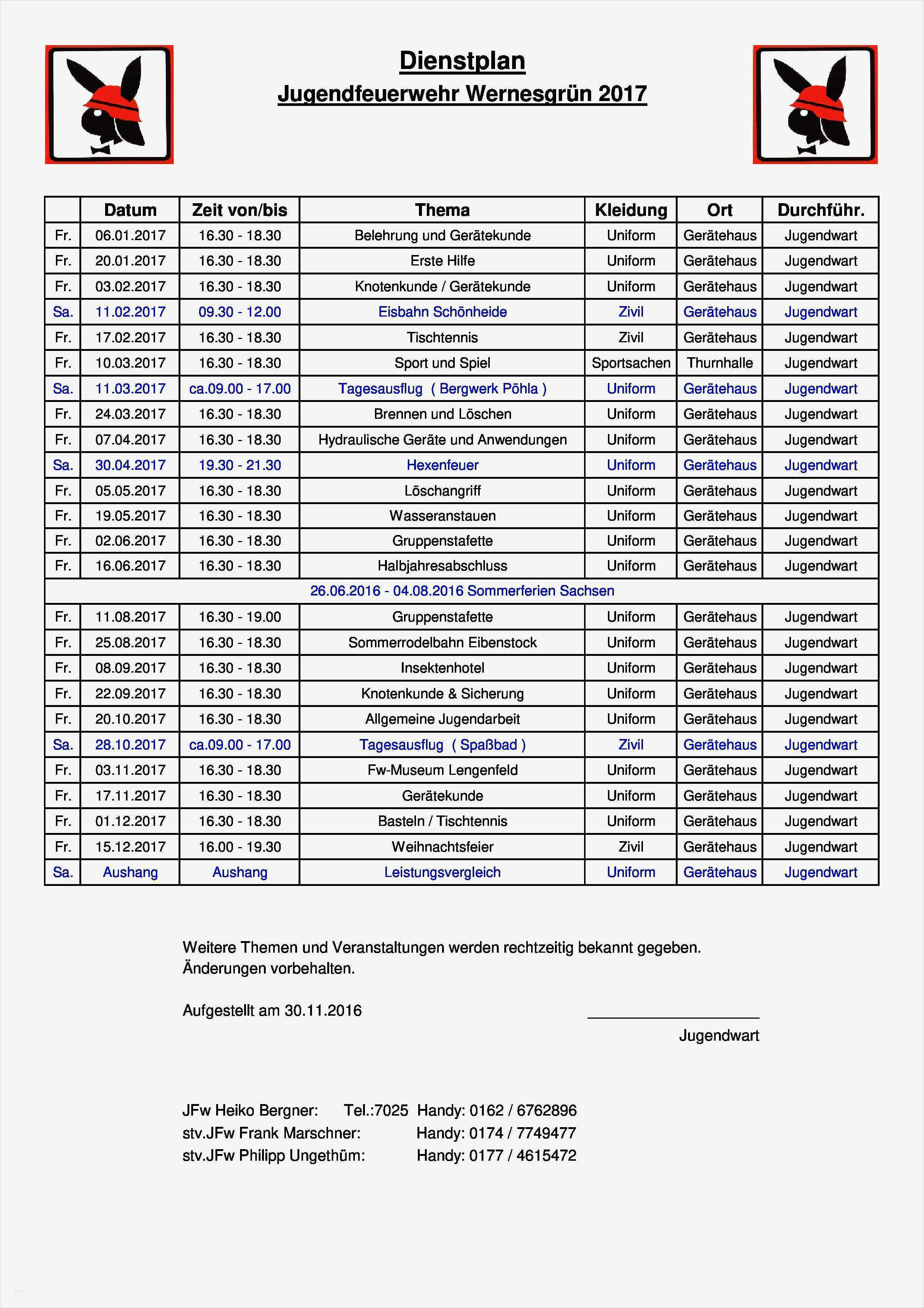 Dienstplan
Jugendfeuerwehr Wernesgrün 2017

| | Datum | Zeit von/bis | Thema | Kleidung | Ort | Durchführ. |
|---|---|---|---|---|---|---|
| Fr. | 06.01.2017 | 16.30 - 18.30 | Belehrung und Gerätekunde | Uniform | Gerätehaus | Jugendwart |
| Fr. | 20.01.2017 | 16.30 - 18.30 | Erste Hilfe | Uniform | Gerätehaus | Jugendwart |
| Fr. | 03.02.2017 | 16.30 - 18.30 | Knotenkunde / Gerätekunde | Uniform | Gerätehaus | Jugendwart |
| Sa. | 11.02.2017 | 09.30 - 12.00 | Eisbahn Schönheide | Zivil | Gerätehaus | Jugendwart |
| Fr. | 17.02.2017 | 16.30 - 18.30 | Tischtennis | Zivil | Gerätehaus | Jugendwart |
| Fr. | 10.03.2017 | 16.30 - 18.30 | Sport und Spiel | Sportsachen | Thurnhalle | Jugendwart |
| Sa. | 11.03.2017 | ca.09.00 - 17.00 | Tagesausflug ( Bergwerk Pöhla ) | Uniform | Gerätehaus | Jugendwart |
| Fr. | 24.03.2017 | 16.30 - 18.30 | Brennen und Löschen | Uniform | Gerätehaus | Jugendwart |
| Fr. | 07.04.2017 | 16.30 - 18.30 | Hydraulische Geräte und Anwendungen | Uniform | Gerätehaus | Jugendwart |
| Sa. | 30.04.2017 | 19.30 - 21.30 | Hexenfeuer | Uniform | Gerätehaus | Jugendwart |
| Fr. | 05.05.2017 | 16.30 - 18.30 | Löschangriff | Uniform | Gerätehaus | Jugendwart |
| Fr. | 19.05.2017 | 16.30 - 18.30 | Wasseranstauen | Uniform | Gerätehaus | Jugendwart |
| Fr. | 02.06.2017 | 16.30 - 18.30 | Gruppenstafette | Uniform | Gerätehaus | Jugendwart |
| Fr. | 16.06.2017 | 16.30 - 18.30 | Halbjahresabschluss | Uniform | Gerätehaus | Jugendwart |
| 26.06.2016 - 04.08.2016 Sommerferien Sachsen | | | | | | |
| Fr. | 11.08.2017 | 16.30 - 19.00 | Gruppenstafette | Uniform | Gerätehaus | Jugendwart |
| Fr. | 25.08.2017 | 16.30 - 18.30 | Sommerrodelbahn Eibenstock | Uniform | Gerätehaus | Jugendwart |
| Fr. | 08.09.2017 | 16.30 - 18.30 | Insektenhotel | Uniform | Gerätehaus | Jugendwart |
| Fr. | 22.09.2017 | 16.30 - 18.30 | Knotenkunde & Sicherung | Uniform | Gerätehaus | Jugendwart |
| Fr. | 20.10.2017 | 16.30 - 18.30 | Allgemeine Jugendarbeit | Uniform | Gerätehaus | Jugendwart |
| Sa. | 28.10.2017 | ca.09.00 - 17.00 | Tagesausflug ( Spaßbad ) | Zivil | Gerätehaus | Jugendwart |
| Fr. | 03.11.2017 | 16.30 - 18.30 | Fw-Museum Lengenfeld | Uniform | Gerätehaus | Jugendwart |
| Fr. | 17.11.2017 | 16.30 - 18.30 | Gerätekunde | Uniform | Gerätehaus | Jugendwart |
| Fr. | 01.12.2017 | 16.30 - 18.30 | Basteln / Tischtennis | Uniform | Gerätehaus | Jugendwart |
| Fr. | 15.12.2017 | 16.00 - 19.30 | Weihnachtsfeier | Zivil | Gerätehaus | Jugendwart |
| Sa. | Aushang | Aushang | Leistungsvergleich | Uniform | Gerätehaus | Jugendwart |

Weitere Themen und Veranstaltungen werden rechtzeitig bekannt gegeben.
Änderungen vorbehalten.

Aufgestellt am 30.11.2016

Jugendwart

JFw Heiko Bergner: Tel.:7025 Handy: 0162 / 6762896
stv.JFw Frank Marschner: Handy: 0174 / 7749477
stv.JFw Philipp Ungethüm: Handy: 0177 / 4615472